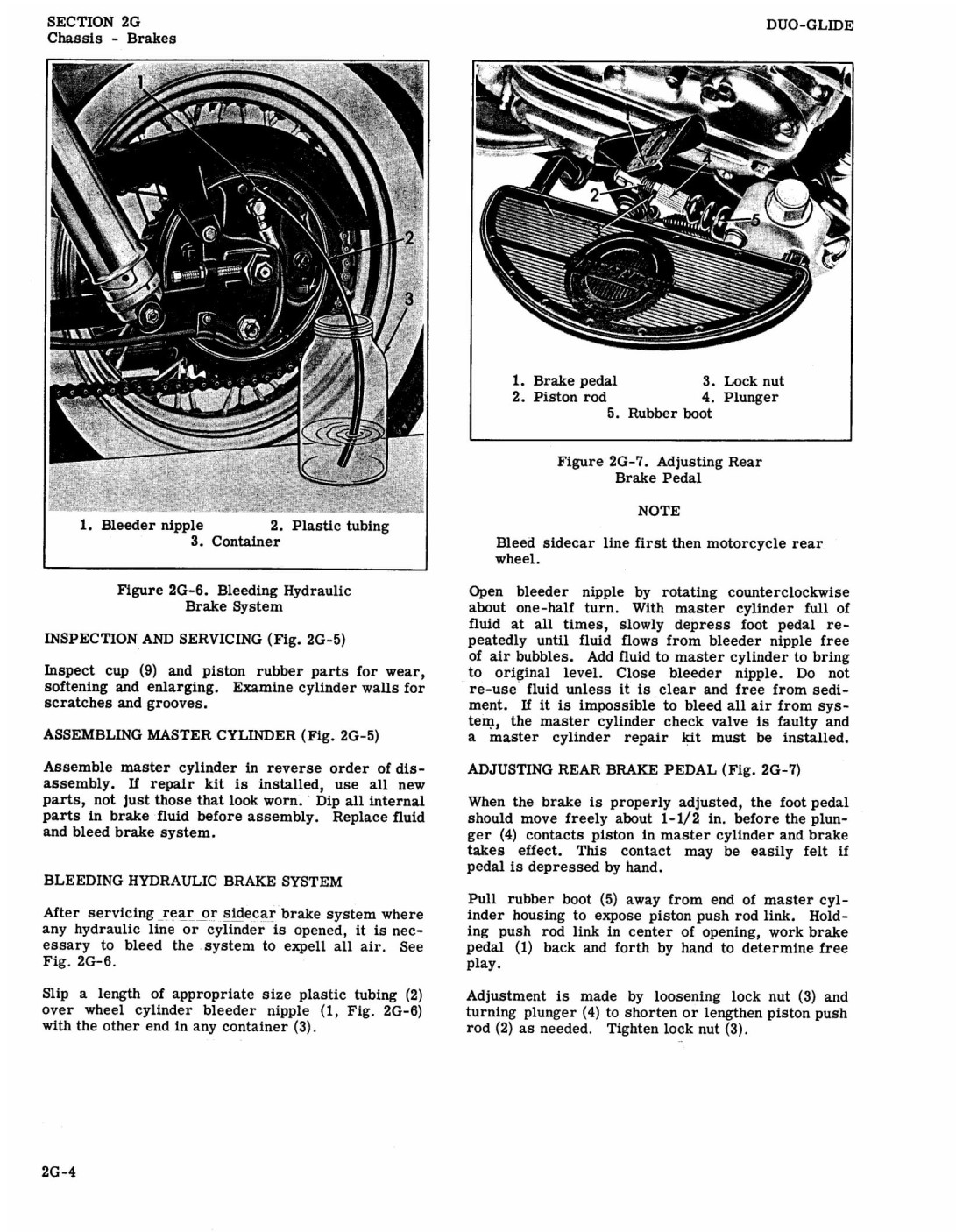 SECTION 2G
Chassis - Brakes

DUO-GLIDE

1
2
3

1. Bleeder nipple   2. Plastic tubing
3. Container

Figure 2G-6. Bleeding Hydraulic Brake System

INSPECTION AND SERVICING (Fig. 2G-5)

Inspect cup (9) and piston rubber parts for wear, softening and enlarging. Examine cylinder walls for scratches and grooves.

ASSEMBLING MASTER CYLINDER (Fig. 2G-5)

Assemble master cylinder in reverse order of disassembly. If repair kit is installed, use all new parts, not just those that look worn. Dip all internal parts in brake fluid before assembly. Replace fluid and bleed brake system.

BLEEDING HYDRAULIC BRAKE SYSTEM

After servicing rear or sidecar brake system where any hydraulic line or cylinder is opened, it is necessary to bleed the system to expell all air. See Fig. 2G-6.

Slip a length of appropriate size plastic tubing (2) over wheel cylinder bleeder nipple (1, Fig. 2G-6) with the other end in any container (3).

1
2
4
5

1. Brake pedal   3. Lock nut
2. Piston rod   4. Plunger
5. Rubber boot

Figure 2G-7. Adjusting Rear Brake Pedal

NOTE

Bleed sidecar line first then motorcycle rear wheel.

Open bleeder nipple by rotating counterclockwise about one-half turn. With master cylinder full of fluid at all times, slowly depress foot pedal repeatedly until fluid flows from bleeder nipple free of air bubbles. Add fluid to master cylinder to bring to original level. Close bleeder nipple. Do not re-use fluid unless it is clear and free from sediment. If it is impossible to bleed all air from system, the master cylinder check valve is faulty and a master cylinder repair kit must be installed.

ADJUSTING REAR BRAKE PEDAL (Fig. 2G-7)

When the brake is properly adjusted, the foot pedal should move freely about 1-1/2 in. before the plunger (4) contacts piston in master cylinder and brake takes effect. This contact may be easily felt if pedal is depressed by hand.

Pull rubber boot (5) away from end of master cylinder housing to expose piston push rod link. Holding push rod link in center of opening, work brake pedal (1) back and forth by hand to determine free play.

Adjustment is made by loosening lock nut (3) and turning plunger (4) to shorten or lengthen piston push rod (2) as needed. Tighten lock nut (3).

2G-4